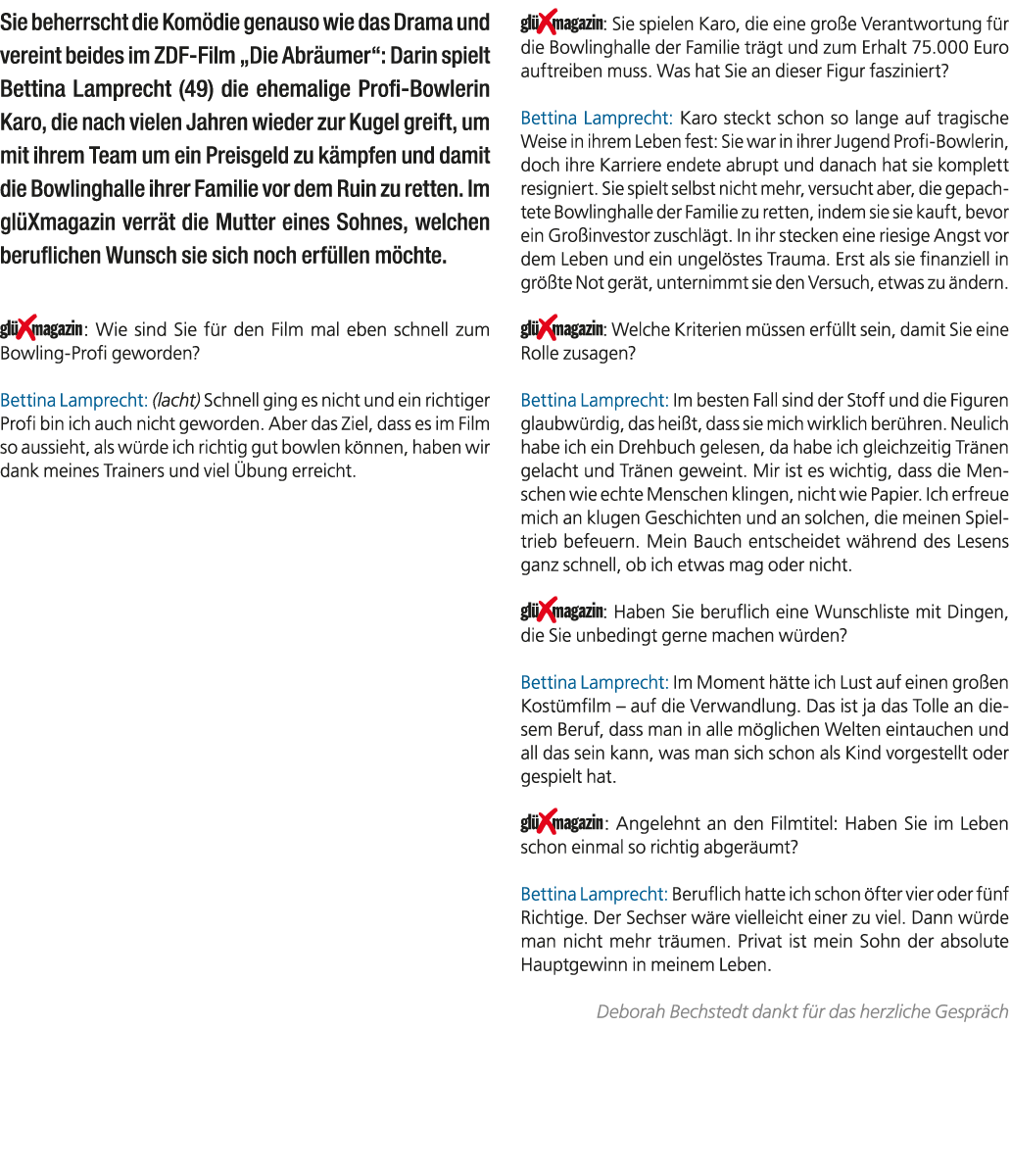 Sie beherrscht die Komödie genauso wie das Drama und vereint beides im ZDF-Film „Die Abräumer“: Darin spielt Bettina Lamprecht (49) die ehemalige Profi-Bowlerin Karo, die nach vielen Jahren wieder zur Kugel greift, um mit ihrem Team um ein Preisgeld zu kämpfen und damit die Bowlinghalle ihrer Familie vor dem Ruin zu retten. Im glüXmagazin verrät die Mutter eines Sohnes, welchen beruflichen Wunsch sie sich noch erfüllen möchte.

glüXmagazin: Wie sind Sie für den Film mal eben schnell zum Bowling-Profi geworden?

Bettina Lamprecht: (lacht) Schnell ging es nicht und ein richtiger Profi bin ich auch nicht geworden. Aber das Ziel, dass es im Film so aussieht, als würde ich richtig gut bowlen können, haben wir dank meines Trainers und viel Übung erreicht.

glüXmagazin: Sie spielen Karo, die eine große Verantwortung für die Bowlinghalle der Familie trägt und zum Erhalt 75.000 Euro auftreiben muss. Was hat Sie an dieser Figur fasziniert?

Bettina Lamprecht: Karo steckt schon so lange auf tragische Weise in ihrem Leben fest: Sie war in ihrer Jugend Profi-Bowlerin, doch ihre Karriere endete abrupt und danach hat sie komplett resigniert. Sie spielt selbst nicht mehr, versucht aber, die gepachtete Bowlinghalle der Familie zu retten, indem sie sie kauft, bevor ein Großinvestor zuschlägt. In ihr stecken eine riesige Angst vor dem Leben und ein ungelöstes Trauma. Erst als sie finanziell in größte Not gerät, unternimmt sie den Versuch, etwas zu ändern.

glüXmagazin: Welche Kriterien müssen erfüllt sein, damit Sie eine Rolle zusagen?

Bettina Lamprecht: Im besten Fall sind der Stoff und die Figuren glaubwürdig, das heißt, dass sie mich wirklich berühren. Neulich habe ich ein Drehbuch gelesen, da habe ich gleichzeitig Tränen gelacht und Tränen geweint. Mir ist es wichtig, dass die Menschen wie echte Menschen klingen, nicht wie Papier. Ich erfreue mich an klugen Geschichten und an solchen, die meinen Spieltrieb befeuern. Mein Bauch entscheidet während des Lesens ganz schnell, ob ich etwas mag oder nicht.

glüXmagazin: Haben Sie beruflich eine Wunschliste mit Dingen, die Sie unbedingt gerne machen würden?

Bettina Lamprecht: Im Moment hätte ich Lust auf einen großen Kostümfilm – auf die Verwandlung. Das ist ja das Tolle an diesem Beruf, dass man in alle möglichen Welten eintauchen und all das sein kann, was man sich schon als Kind vorgestellt oder gespielt hat.

glüXmagazin: Angelehnt an den Filmtitel: Haben Sie im Leben schon einmal so richtig abgeräumt?

Bettina Lamprecht: Beruflich hatte ich schon öfter vier oder fünf Richtige. Der Sechser wäre vielleicht einer zu viel. Dann würde man nicht mehr träumen. Privat ist mein Sohn der absolute Hauptgewinn in meinem Leben.

Deborah Bechstedt dankt für das herzliche Gespräch